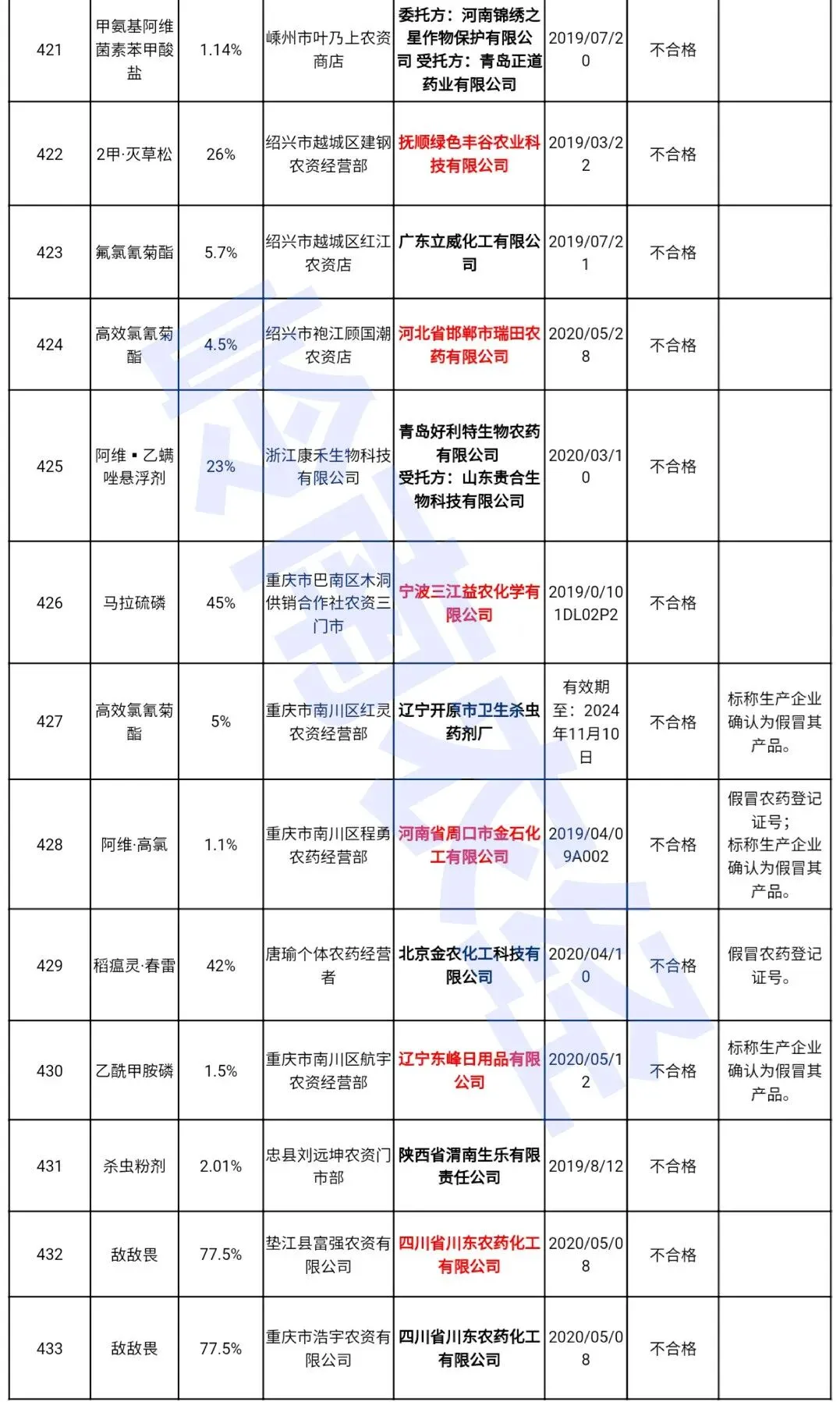 | 421 | 甲氨基阿维菌素苯甲酸盐 | 1.14% | 嵊州市叶乃上农资商店 | 委托方：河南锦绣之星作物保护有限公司 受托方：青岛正道药业有限公司 | 2019/07/20 | 不合格 | |
|---|---|---|---|---|---|---|---|
| 422 | 2甲·灭草松 | 26% | 绍兴市越城区建钢农资经营部 | 抚顺绿色丰谷农业科技有限公司 | 2019/03/22 | 不合格 | |
| 423 | 氟氯氰菊酯 | 5.7% | 绍兴市越城区红江农资店 | 广东立威化工有限公司 | 2019/07/21 | 不合格 | |
| 424 | 高效氯氰菊酯 | 4.5% | 绍兴市袍江顾国潮农资店 | 河北省邯郸市瑞田农药有限公司 | 2020/05/28 | 不合格 | |
| 425 | 阿维▪乙螨唑悬浮剂 | 23% | 浙江康禾生物科技有限公司 | 青岛好利特生物农药有限公司 受托方：山东贵合生物科技有限公司 | 2020/03/10 | 不合格 | |
| 426 | 马拉硫磷 | 45% | 重庆市巴南区木洞供销合作社农资三门市 | 宁波三江益农化学有限公司 | 2019/0/101DL02P2 | 不合格 | |
| 427 | 高效氯氰菊酯 | 5% | 重庆市南川区红灵农资经营部 | 辽宁开原市卫生杀虫药剂厂 | 有效期至：2024年11月10日 | 不合格 | 标称生产企业确认为假冒其产品。 |
| 428 | 阿维·高氯 | 1.1% | 重庆市南川区程勇农药经营部 | 河南省周口市金石化工有限公司 | 2019/04/09A002 | 不合格 | 假冒农药登记证号；标称生产企业确认为假冒其产品。 |
| 429 | 稻瘟灵·春雷 | 42% | 唐瑜个体农药经营者 | 北京金农化工科技有限公司 | 2020/04/10 | 不合格 | 假冒农药登记证号。 |
| 430 | 乙酰甲胺磷 | 1.5% | 重庆市南川区航宇农资经营部 | 辽宁东峰日用品有限公司 | 2020/05/12 | 不合格 | 标称生产企业确认为假冒其产品。 |
| 431 | 杀虫粉剂 | 2.01% | 忠县刘远坤农资门市部 | 陕西省渭南生乐有限责任公司 | 2019/8/12 | 不合格 | |
| 432 | 敌敌畏 | 77.5% | 垫江县富强农资有限公司 | 四川省川东农药化工有限公司 | 2020/05/08 | 不合格 | |
| 433 | 敌敌畏 | 77.5% | 重庆市浩宇农资有限公司 | 四川省川东农药化工有限公司 | 2020/05/08 | 不合格 | |